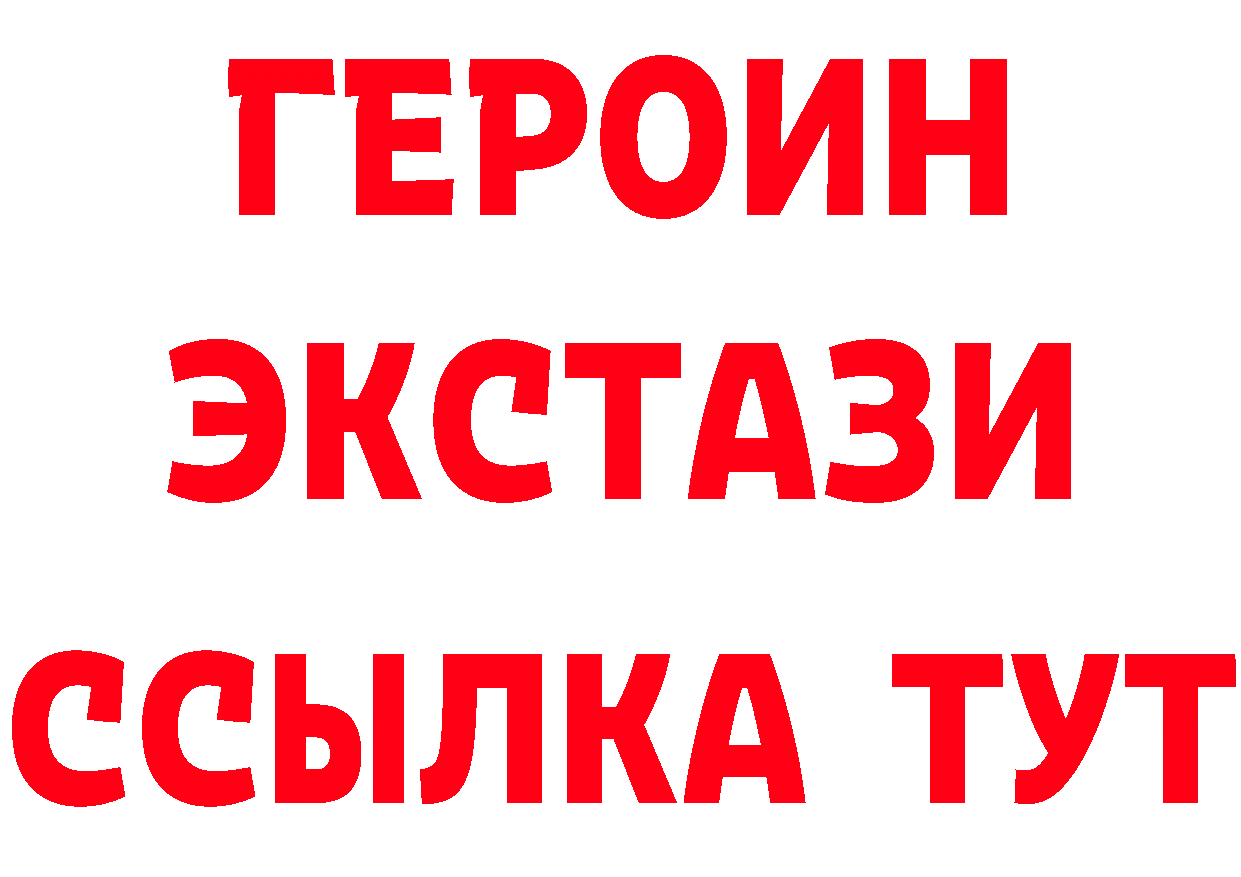 ГЕРОИН
ЭКСТАЗИ
ССЫЛКА ТУТ